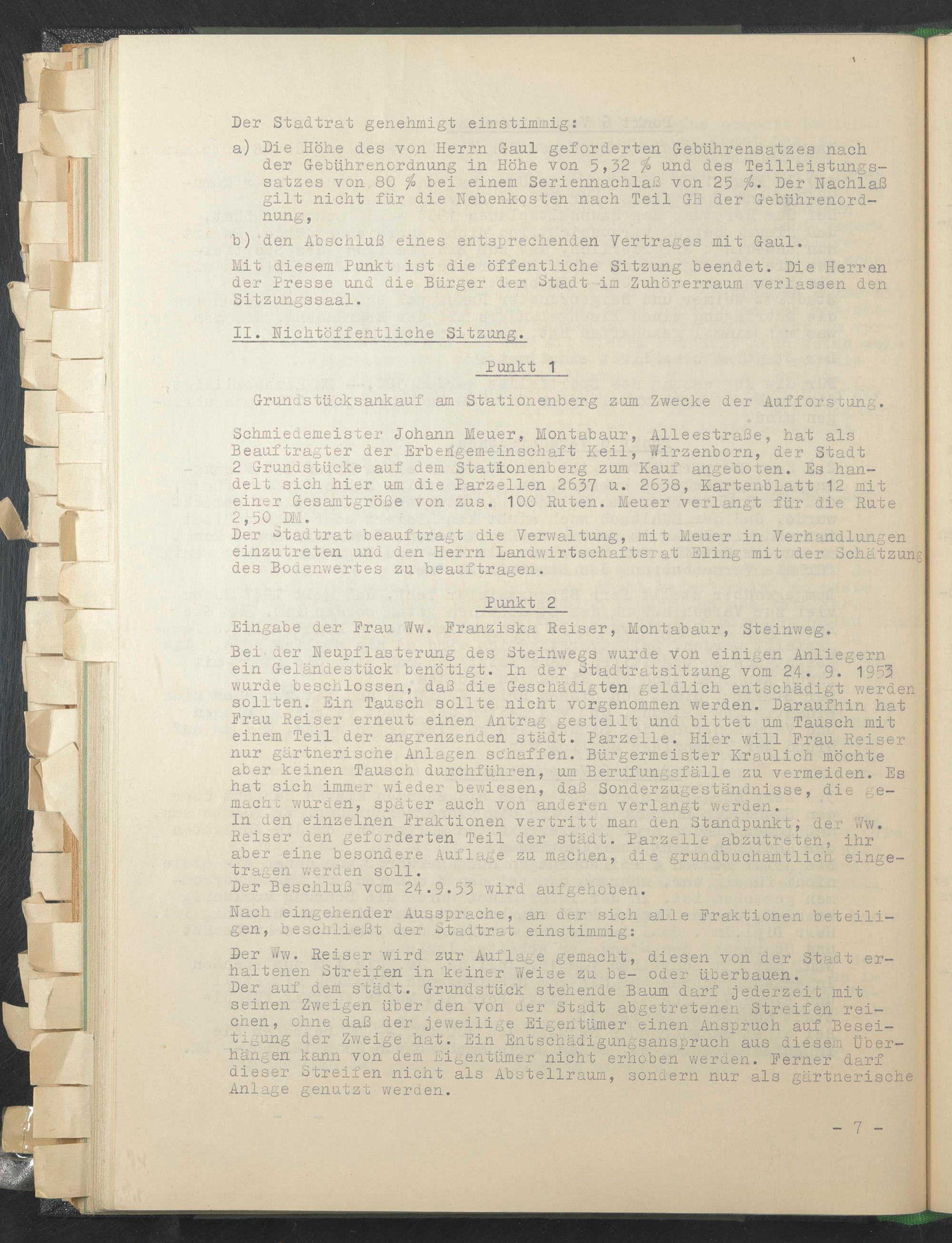 Der Stadtrat genehmigt einstimmig:

a) Die Höhe des von Herrn Gaul geforderten Gebührensatzes nach der Gebührenordnung in Höhe von 5,32 % und des Teilleistungssatzes von 80 % bei einem Seriennachlaß von 25 %. Der Nachlaß gilt nicht für die Nebenkosten nach Teil GH der Gebührenordnung,

b) den Abschluß eines entsprechenden Vertrages mit Gaul.

Mit diesem Punkt ist die öffentliche Sitzung beendet. Die Herren der Presse und die Bürger der Stadt im Zuhörerraum verlassen den Sitzungssaal.

II. Nichtöffentliche Sitzung.

Punkt 1

Grundstücksankauf am Stationenberg zum Zwecke der Aufforstung.

Schmiedemeister Johann Meuer, Montabaur, Alleestraße, hat als Beauftragter der Erbengemeinschaft Keil, Wirzenborn, der Stadt 2 Grundstücke auf dem Stationenberg zum Kauf angeboten. Es handelt sich hier um die Parzellen 2637 u. 2638, Kartenblatt 12 mit einer Gesamtgröße von zus. 100 Ruten. Meuer verlangt für die Rute 2,50 DM.
Der Stadtrat beauftragt die Verwaltung, mit Meuer in Verhandlungen einzutreten und den Herrn Landwirtschaftsrat Eling mit der Schätzung des Bodenwertes zu beauftragen.

Punkt 2

Eingabe der Frau Ww. Franziska Reiser, Montabaur, Steinweg.

Bei der Neupflasterung des Steinwegs wurde von einigen Anliegern ein Geländestück benötigt. In der Stadtratsitzung vom 24. 9. 1953 wurde beschlossen, daß die Geschädigten geldlich entschädigt werden sollten. Ein Tausch sollte nicht vorgenommen werden. Daraufhin hat Frau Reiser erneut einen Antrag gestellt und bittet um Tausch mit einem Teil der angrenzenden städt. Parzelle. Hier will Frau Reiser nur gärtnerische Anlagen schaffen. Bürgermeister Kraulich möchte aber keinen Tausch durchführen, um Berufungsfälle zu vermeiden. Es hat sich immer wieder bewiesen, daß Sonderzugeständnisse, die gemacht wurden, später auch von anderen verlangt werden.
In den einzelnen Fraktionen vertritt man den Standpunkt, der Ww. Reiser den geforderten Teil der städt. Parzelle abzutreten, ihr aber eine besondere Auflage zu machen, die grundbuchamtlich eingetragen werden soll.
Der Beschluß vom 24.9.53 wird aufgehoben.

Nach eingehender Aussprache, an der sich alle Fraktionen beteiligen, beschließt der Stadtrat einstimmig:

Der Ww. Reiser wird zur Auflage gemacht, diesen von der Stadt erhaltenen Streifen in keiner Weise zu be- oder überbauen.
Der auf dem städt. Grundstück stehende Baum darf jederzeit mit seinen Zweigen über den von der Stadt abgetretenen Streifen reichen, ohne daß der jeweilige Eigentümer einen Anspruch auf Beseitigung der Zweige hat. Ein Entschädigungsanspruch aus diesem Überhängen kann von dem Eigentümer nicht erhoben werden. Ferner darf dieser Streifen nicht als Abstellraum, sondern nur als gärtnerische Anlage genutzt werden.

- 7 -